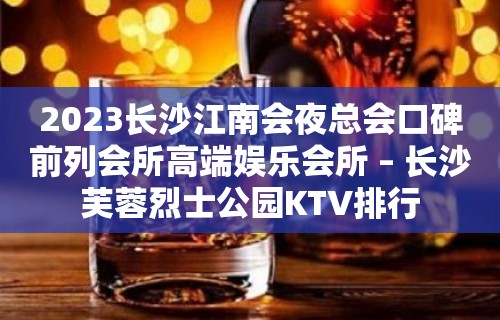 2023长沙江南会夜总会口碑前列会所高端娱乐会所 – 长沙芙蓉烈士公园KTV排行